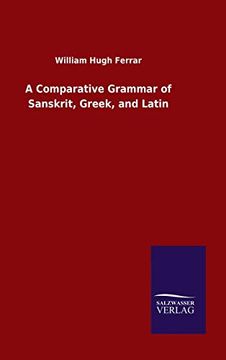 William Hugh Ferrar

A Comparative Grammar of Sanskrit, Greek, and Latin

SALZWASSER
VERLAG